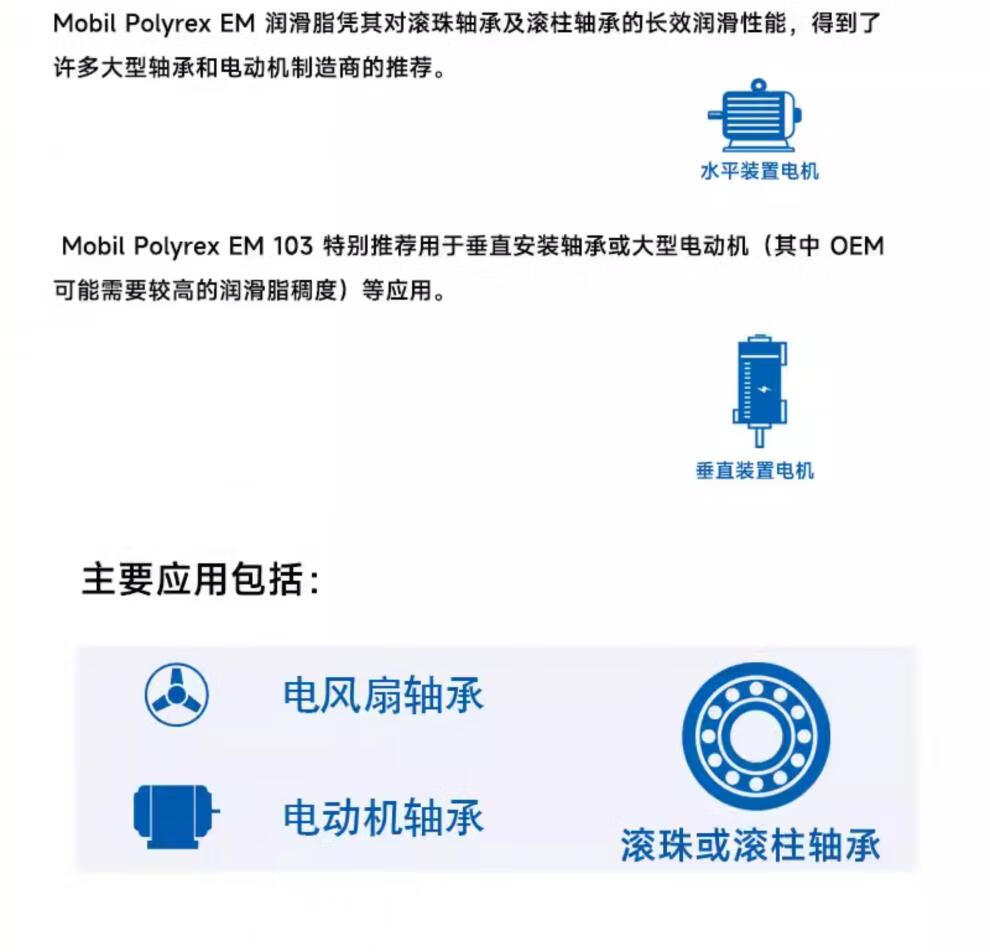 Mobil Polyrex EM 润滑脂凭其对滚珠轴承及滚柱轴承的长效润滑性能，得到了许多大型轴承和电动机制造商的推荐。

水平装置电机

Mobil Polyrex EM 103 特别推荐用于垂直安装轴承或大型电动机（其中 OEM 可能需要较高的润滑脂稠度）等应用。

垂直装置电机

主要应用包括:

电风扇轴承

电动机轴承

滚珠或滚柱轴承